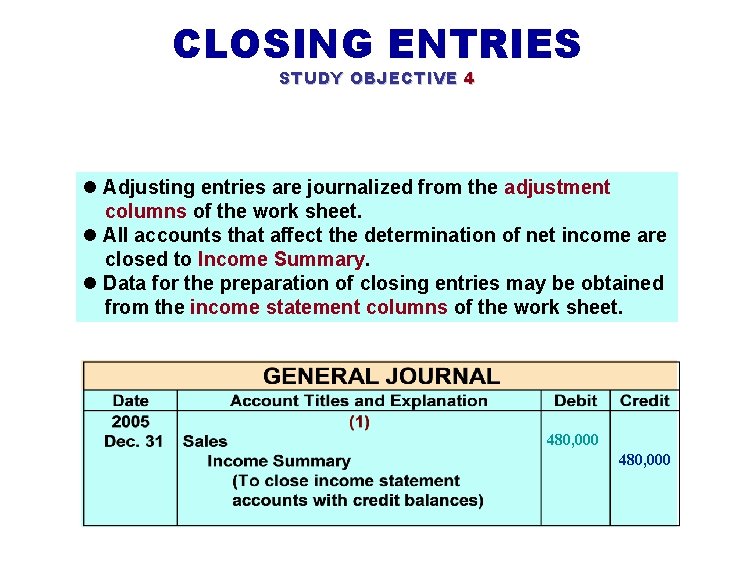 CLOSING ENTRIES

STUDY OBJECTIVE 4

● Adjusting entries are journalized from the adjustment columns of the work sheet.
● All accounts that affect the determination of net income are closed to Income Summary.
● Data for the preparation of closing entries may be obtained from the income statement columns of the work sheet.

GENERAL JOURNAL

| Date | Account Titles and Explanation | Debit | Credit |
|---|---|---|---|
| 2005 | (1) | | |
| Dec. 31 | Sales | 480,000 | |
| | Income Summary | | 480,000 |
| | (To close income statement accounts with credit balances) | | |